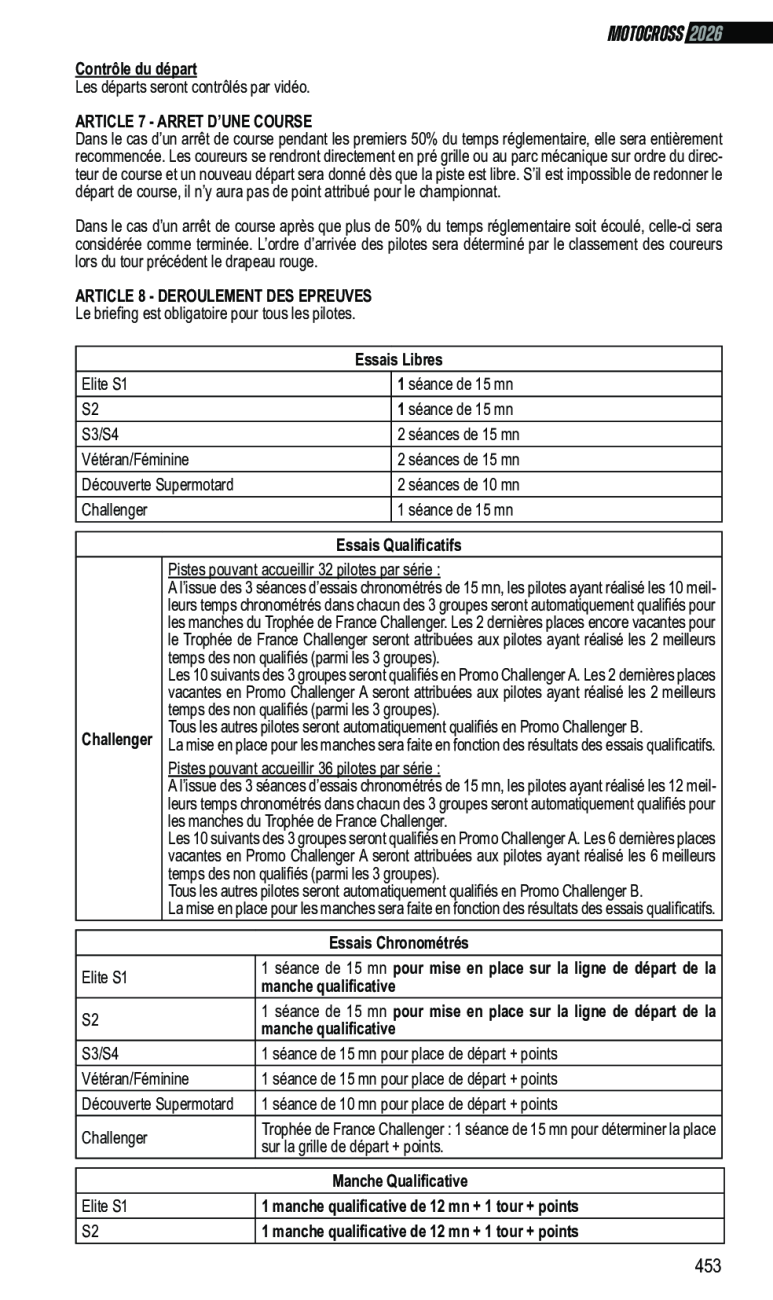 MOTOCROSS 2026

Contrôle du départ
Les départs seront contrôlés par vidéo.

ARTICLE 7 - ARRET D'UNE COURSE
Dans le cas d'un arrêt de course pendant les premiers 50% du temps réglementaire, elle sera entièrement recommencée. Les coureurs se rendront directement en pré grille ou au parc mécanique sur ordre du directeur de course et un nouveau départ sera donné dès que la piste est libre. S'il est impossible de redonner le départ de course, il n'y aura pas de point attribué pour le championnat.

Dans le cas d'un arrêt de course après que plus de 50% du temps réglementaire soit écoulé, celle-ci sera considérée comme terminée. L'ordre d'arrivée des pilotes sera déterminé par le classement des coureurs lors du tour précédent le drapeau rouge.

ARTICLE 8 - DEROULEMENT DES EPREUVES
Le briefing est obligatoire pour tous les pilotes.

| Essais Libres | |
|---|---|
| Elite S1 | 1 séance de 15 mn |
| S2 | 1 séance de 15 mn |
| S3/S4 | 2 séances de 15 mn |
| Vétéran/Féminine | 2 séances de 15 mn |
| Découverte Supermotard | 2 séances de 10 mn |
| Challenger | 1 séance de 15 mn |

| Essais Qualificatifs | |
|---|---|
| Challenger | Pistes pouvant accueillir 32 pilotes par série : A l'issue des 3 séances d'essais chronométrés de 15 mn, les pilotes ayant réalisé les 10 meilleurs temps chronométrés dans chacun des 3 groupes seront automatiquement qualifiés pour les manches du Trophée de France Challenger. Les 2 dernières places encore vacantes pour le Trophée de France Challenger seront attribuées aux pilotes ayant réalisé les 2 meilleurs temps des non qualifiés (parmi les 3 groupes). Les 10 suivants des 3 groupes seront qualifiés en Promo Challenger A. Les 2 dernières places vacantes en Promo Challenger A seront attribuées aux pilotes ayant réalisé les 2 meilleurs temps des non qualifiés (parmi les 3 groupes). Tous les autres pilotes seront automatiquement qualifiés en Promo Challenger B. La mise en place pour les manches sera faite en fonction des résultats des essais qualificatifs. Pistes pouvant accueillir 36 pilotes par série : A l'issue des 3 séances d'essais chronométrés de 15 mn, les pilotes ayant réalisé les 12 meilleurs temps chronométrés dans chacun des 3 groupes seront automatiquement qualifiés pour les manches du Trophée de France Challenger. Les 10 suivants des 3 groupes seront qualifiés en Promo Challenger A. Les 6 dernières places vacantes en Promo Challenger A seront attribuées aux pilotes ayant réalisé les 6 meilleurs temps des non qualifiés (parmi les 3 groupes). Tous les autres pilotes seront automatiquement qualifiés en Promo Challenger B. La mise en place pour les manches sera faite en fonction des résultats des essais qualificatifs. |

| Essais Chronométrés | |
|---|---|
| Elite S1 | 1 séance de 15 mn pour mise en place sur la ligne de départ de la manche qualificative |
| S2 | 1 séance de 15 mn pour mise en place sur la ligne de départ de la manche qualificative |
| S3/S4 | 1 séance de 15 mn pour place de départ + points |
| Vétéran/Féminine | 1 séance de 15 mn pour place de départ + points |
| Découverte Supermotard | 1 séance de 10 mn pour place de départ + points |
| Challenger | Trophée de France Challenger : 1 séance de 15 mn pour déterminer la place sur la grille de départ + points. |

| Manche Qualificative | |
|---|---|
| Elite S1 | 1 manche qualificative de 12 mn + 1 tour + points |
| S2 | 1 manche qualificative de 12 mn + 1 tour + points |

453